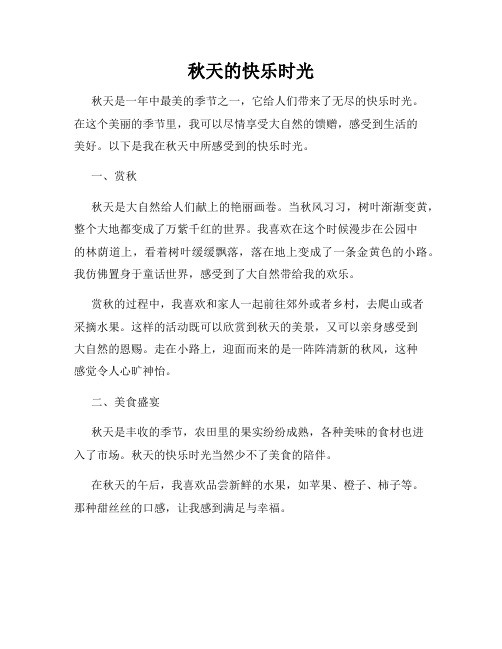 秋天的快乐时光

秋天是一年中最美的季节之一，它给人们带来了无尽的快乐时光。在这个美丽的季节里，我可以尽情享受大自然的馈赠，感受到生活的美好。以下是我在秋天中所感受到的快乐时光。

一、赏秋

秋天是大自然给人们献上的艳丽画卷。当秋风习习，树叶渐渐变黄，整个大地都变成了万紫千红的世界。我喜欢在这个时候漫步在公园中的林荫道上，看着树叶缓缓飘落，落在地上变成了一条金黄色的小路。我仿佛置身于童话世界，感受到了大自然带给我的欢乐。

赏秋的过程中，我喜欢和家人一起前往郊外或者乡村，去爬山或者采摘水果。这样的活动既可以欣赏到秋天的美景，又可以亲身感受到大自然的恩赐。走在小路上，迎面而来的是一阵阵清新的秋风，这种感觉令人心旷神怡。

二、美食盛宴

秋天是丰收的季节，农田里的果实纷纷成熟，各种美味的食材也进入了市场。秋天的快乐时光当然少不了美食的陪伴。

在秋天的午后，我喜欢品尝新鲜的水果，如苹果、橙子、柿子等。那种甜丝丝的口感，让我感到满足与幸福。